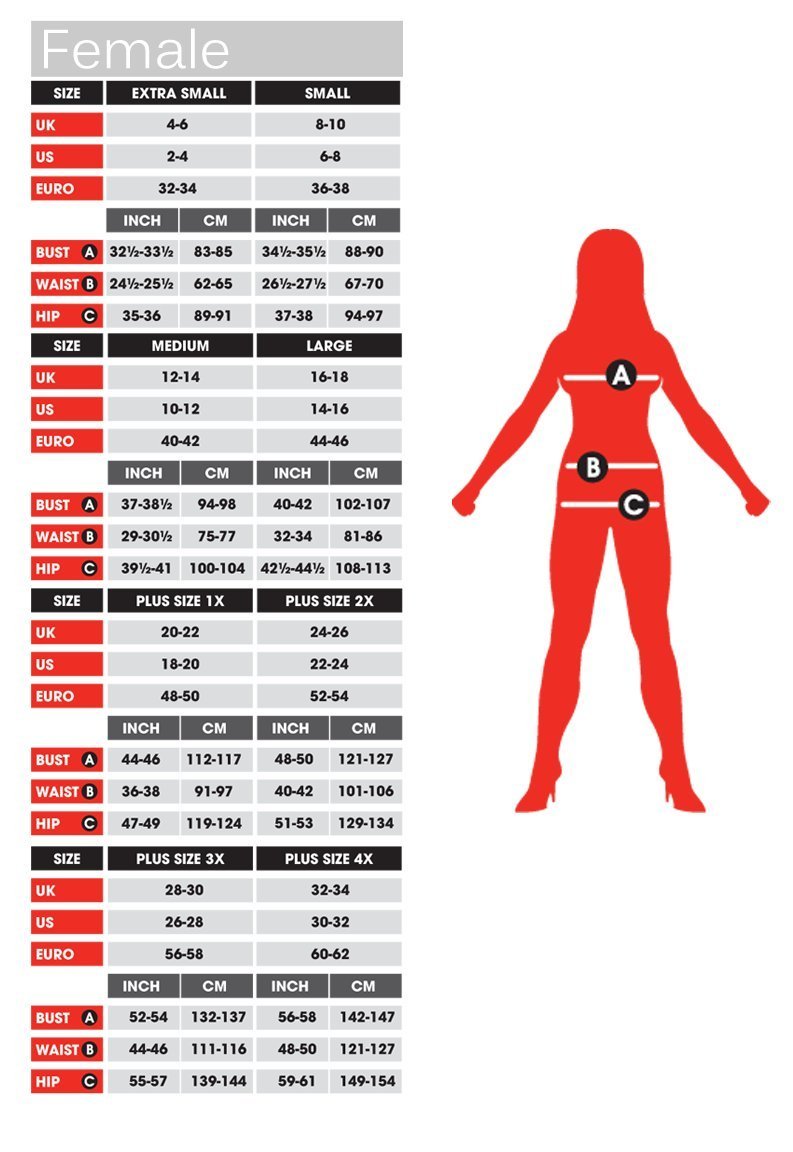 Female

| SIZE | EXTRA SMALL | | SMALL | |
|---|---|---|---|---|
| UK | 4-6 | | 8-10 | |
| US | 2-4 | | 6-8 | |
| EURO | 32-34 | | 36-38 | |
| | INCH | CM | INCH | CM |
| BUST A | 32½-33½ | 83-85 | 34½-35½ | 88-90 |
| WAIST B | 24½-25½ | 62-65 | 26½-27½ | 67-70 |
| HIP C | 35-36 | 89-91 | 37-38 | 94-97 |

| SIZE | MEDIUM | | LARGE | |
|---|---|---|---|---|
| UK | 12-14 | | 16-18 | |
| US | 10-12 | | 14-16 | |
| EURO | 40-42 | | 44-46 | |
| | INCH | CM | INCH | CM |
| BUST A | 37-38½ | 94-98 | 40-42 | 102-107 |
| WAIST B | 29-30½ | 75-77 | 32-34 | 81-86 |
| HIP C | 39½-41 | 100-104 | 42½-44½ | 108-113 |

| SIZE | PLUS SIZE 1X | | PLUS SIZE 2X | |
|---|---|---|---|---|
| UK | 20-22 | | 24-26 | |
| US | 18-20 | | 22-24 | |
| EURO | 48-50 | | 52-54 | |
| | INCH | CM | INCH | CM |
| BUST A | 44-46 | 112-117 | 48-50 | 121-127 |
| WAIST B | 36-38 | 91-97 | 40-42 | 101-106 |
| HIP C | 47-49 | 119-124 | 51-53 | 129-134 |

| SIZE | PLUS SIZE 3X | | PLUS SIZE 4X | |
|---|---|---|---|---|
| UK | 28-30 | | 32-34 | |
| US | 26-28 | | 30-32 | |
| EURO | 56-58 | | 60-62 | |
| | INCH | CM | INCH | CM |
| BUST A | 52-54 | 132-137 | 56-58 | 142-147 |
| WAIST B | 44-46 | 111-116 | 48-50 | 121-127 |
| HIP C | 55-57 | 139-144 | 59-61 | 149-154 |

A
B
C